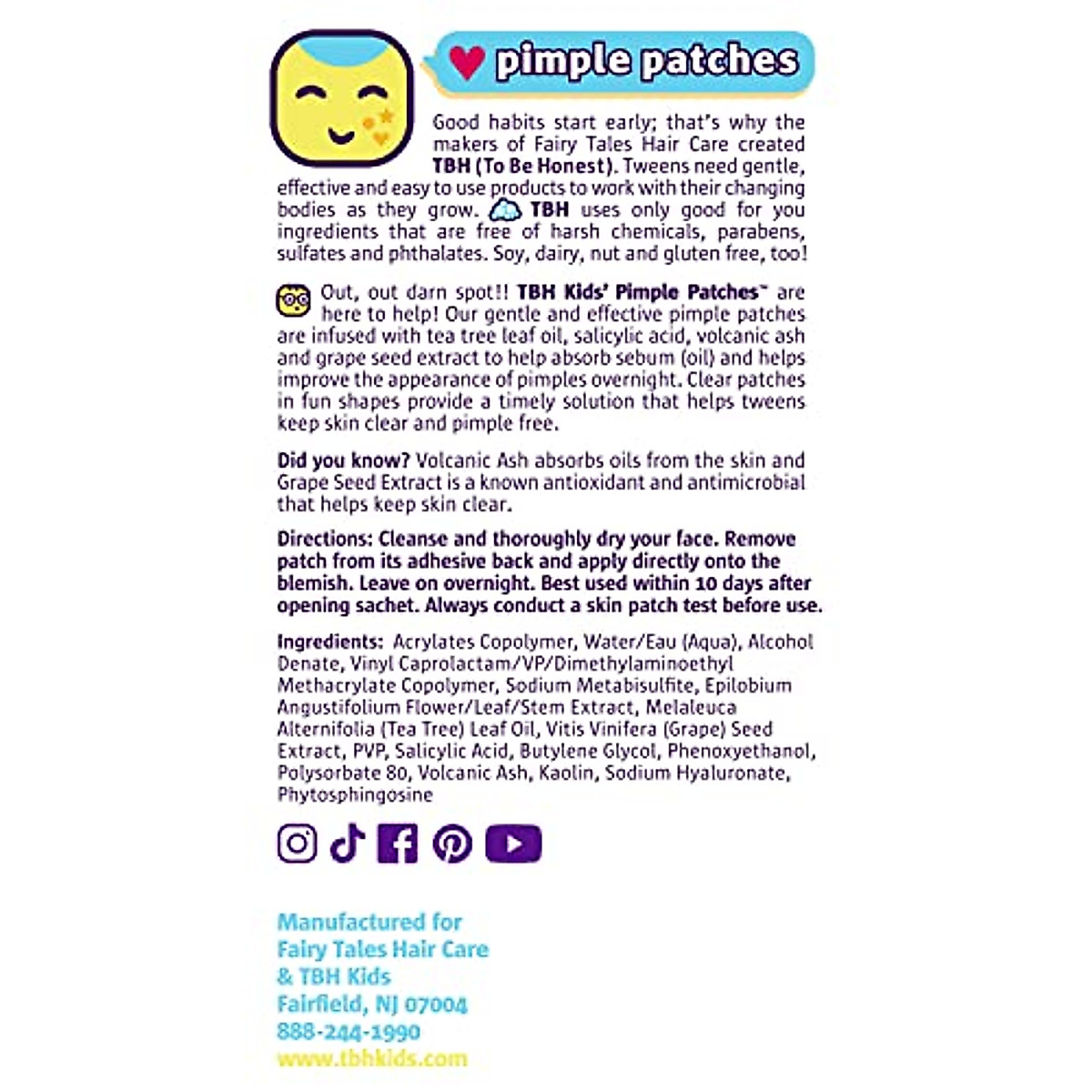 pimple patches

Good habits start early; that's why the makers of Fairy Tales Hair Care created TBH (To Be Honest). Tweens need gentle, effective and easy to use products to work with their changing bodies as they grow. TBH uses only good for you ingredients that are free of harsh chemicals, parabens, sulfates and phthalates. Soy, dairy, nut and gluten free, too!

Out, out darn spot!! TBH Kids' Pimple Patches™ are here to help! Our gentle and effective pimple patches are infused with tea tree leaf oil, salicylic acid, volcanic ash and grape seed extract to help absorb sebum (oil) and helps improve the appearance of pimples overnight. Clear patches in fun shapes provide a timely solution that helps tweens keep skin clear and pimple free.

Did you know? Volcanic Ash absorbs oils from the skin and Grape Seed Extract is a known antioxidant and antimicrobial that helps keep skin clear.

Directions: Cleanse and thoroughly dry your face. Remove patch from its adhesive back and apply directly onto the blemish. Leave on overnight. Best used within 10 days after opening sachet. Always conduct a skin patch test before use.

Ingredients: Acrylates Copolymer, Water/Eau (Aqua), Alcohol Denate, Vinyl Caprolactam/VP/Dimethylaminoethyl Methacrylate Copolymer, Sodium Metabisulfite, Epilobium Angustifolium Flower/Leaf/Stem Extract, Melaleuca Alternifolia (Tea Tree) Leaf Oil, Vitis Vinifera (Grape) Seed Extract, PVP, Salicylic Acid, Butylene Glycol, Phenoxyethanol, Polysorbate 80, Volcanic Ash, Kaolin, Sodium Hyaluronate, Phytosphingosine

Manufactured for
Fairy Tales Hair Care
& TBH Kids
Fairfield, NJ 07004
888-244-1990
www.tbhkids.com